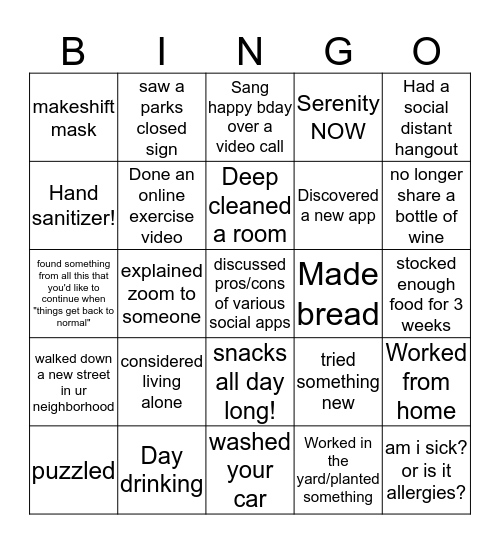 | B | I | N | G | O |
|---|---|---|---|---|
| makeshift mask | saw a parks closed sign | Sang happy bday over a video call | Serenity NOW | Had a social distant hangout |
| Hand sanitizer! | Done an online exercise video | Deep cleaned a room | Discovered a new app | no longer share a bottle of wine |
| found something from all this that you'd like to continue when "things get back to normal" | explained zoom to someone | discussed pros/cons of various social apps | Made bread | stocked enough food for 3 weeks |
| walked down a new street in ur neighborhood | considered living alone | snacks all day long! | tried something new | Worked from home |
| puzzled | Day drinking | washed your car | Worked in the yard/planted something | am i sick? or is it allergies? |